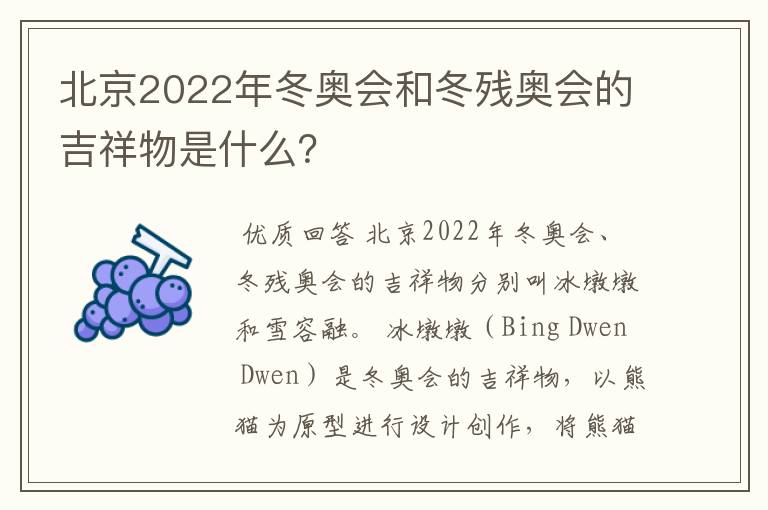 北京2022年冬奥会和冬残奥会的吉祥物是什么?

优质回答 北京2022年冬奥会、冬残奥会的吉祥物分别叫冰墩墩和雪容融。 冰墩墩（Bing Dwen Dwen）是冬奥会的吉祥物，以熊猫为原型进行设计创作，将熊猫